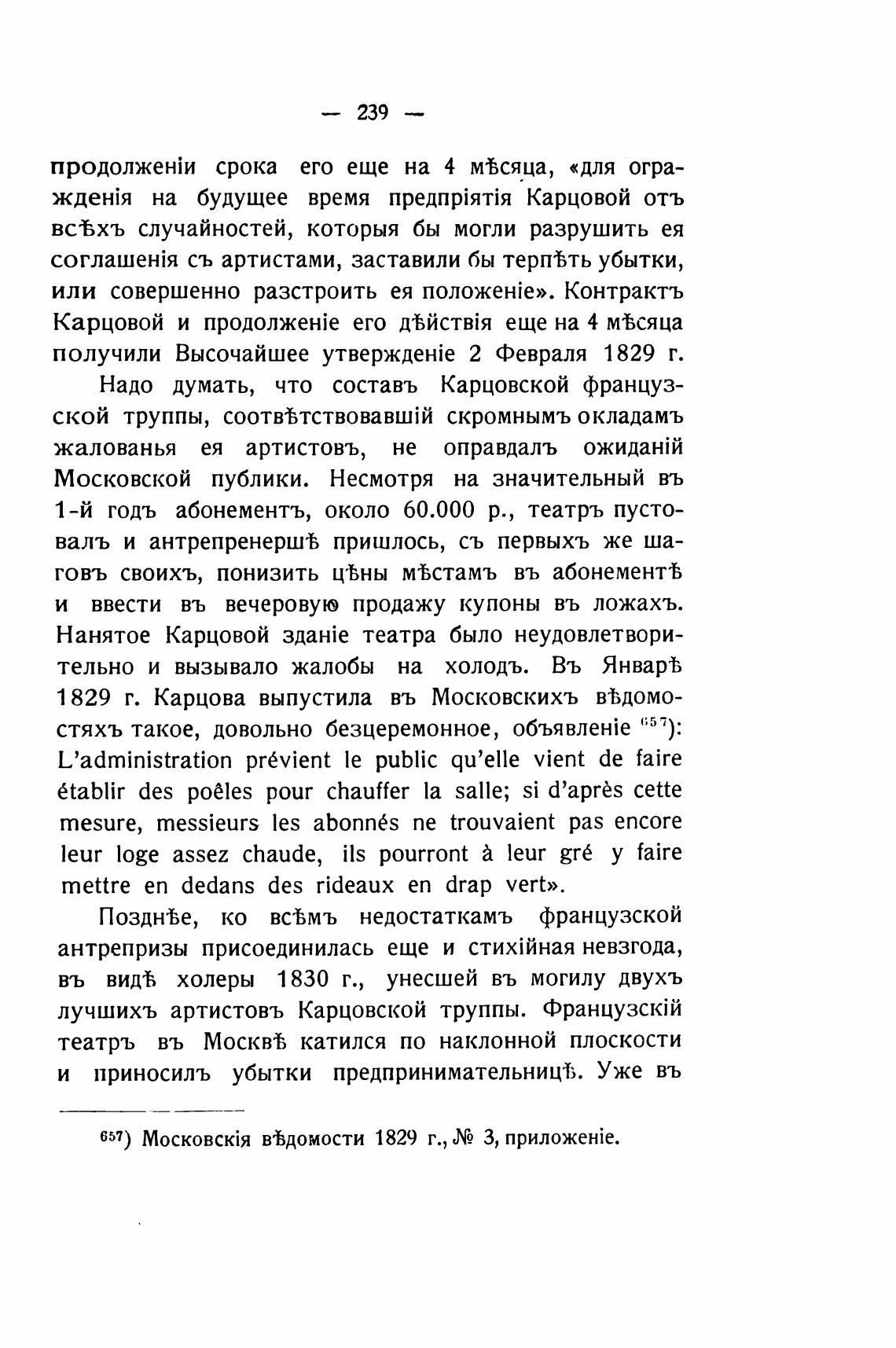 — 239 —

продолженіи срока его еще на 4 мѣсяца, «для огражденія на будущее время предпріятія Карцовой отъ всѣхъ случайностей, которыя бы могли разрушить ея соглашенія съ артистами, заставили бы терпѣть убытки, или совершенно разстроить ея положеніе». Контрактъ Карцовой и продолженіе его дѣйствія еще на 4 мѣсяца получили Высочайшее утвержденіе 2 Февраля 1829 г.

Надо думать, что составъ Карцовской французской труппы, соотвѣтствовавшій скромнымъ окладамъ жалованья ея артистовъ, не оправдалъ ожиданій Московской публики. Несмотря на значительный въ 1-й годъ абонементъ, около 60.000 р., театръ пустовалъ и антрепренершѣ пришлось, съ первыхъ же шаговъ своихъ, понизить цѣны мѣстамъ въ абонементѣ и ввести въ вечеровую продажу купоны въ ложахъ. Нанятое Карцовой зданіе театра было неудовлетворительно и вызывало жалобы на холодъ. Въ Январѣ 1829 г. Карцова выпустила въ Московскихъ вѣдомостяхъ такое, довольно безцеремонное, объявленіе $^{657}$): L'administration prévient le public qu'elle vient de faire établir des poêles pour chauffer la salle; si d'après cette mesure, messieurs les abonnés ne trouvaient pas encore leur loge assez chaude, ils pourront à leur gré y faire mettre en dedans des rideaux en drap vert».

Позднѣе, ко всѣмъ недостаткамъ французской антрепризы присоединилась еще и стихійная невзгода, въ видѣ холеры 1830 г., унесшей въ могилу двухъ лучшихъ артистовъ Карцовской труппы. Французскій театръ въ Москвѣ катился по наклонной плоскости и приносилъ убытки предпринимательницѣ. Уже въ

$^{657}$) Московскія вѣдомости 1829 г., № 3, приложеніе.